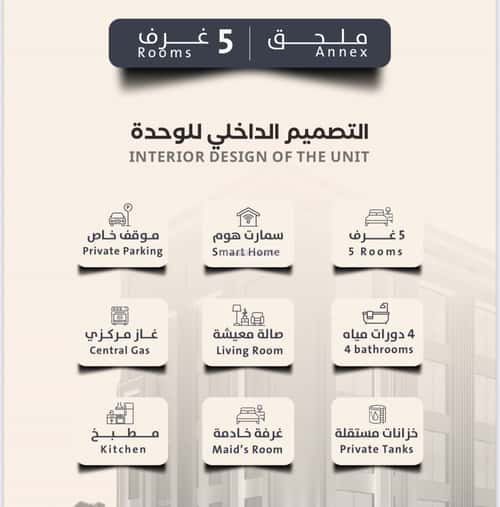 ملحق
Annex

5 غرف
Rooms

التصميم الداخلي للوحدة
INTERIOR DESIGN OF THE UNIT

5 غرف
5 Rooms

سمارت هوم
Smart Home

موقف خاص
Private Parking

4 دورات مياه
4 bathrooms

صالة معيشة
Living Room

غاز مركزي
Central Gas

خزانات مستقلة
Private Tanks

غرفة خادمة
Maid's Room

مطبخ
Kitchen